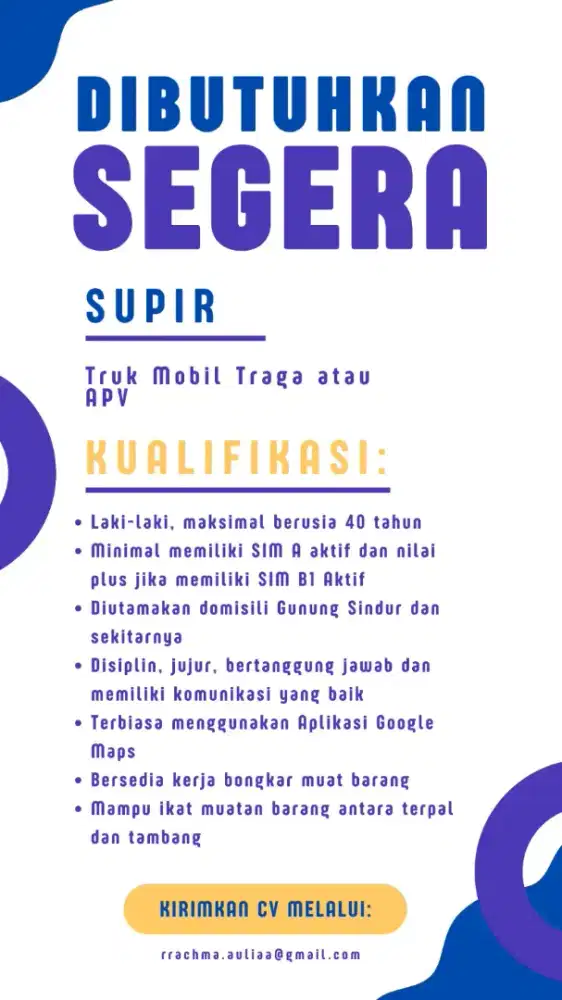 DIBUTUHKAN
SEGERA

SUPIR

Truk Mobil Traga atau APV

KUALIFIKASI:

• Laki-laki, maksimal berusia 40 tahun
• Minimal memiliki SIM A aktif dan nilai plus jika memiliki SIM B1 Aktif
• Diutamakan domisili Gunung Sindur dan sekitarnya
• Disiplin, jujur, bertanggung jawab dan memiliki komunikasi yang baik
• Terbiasa menggunakan Aplikasi Google Maps
• Bersedia kerja bongkar muat barang
• Mampu ikat muatan barang antara terpal dan tambang

KIRIMKAN CV MELALUI:

rrachma.auliaa@gmail.com